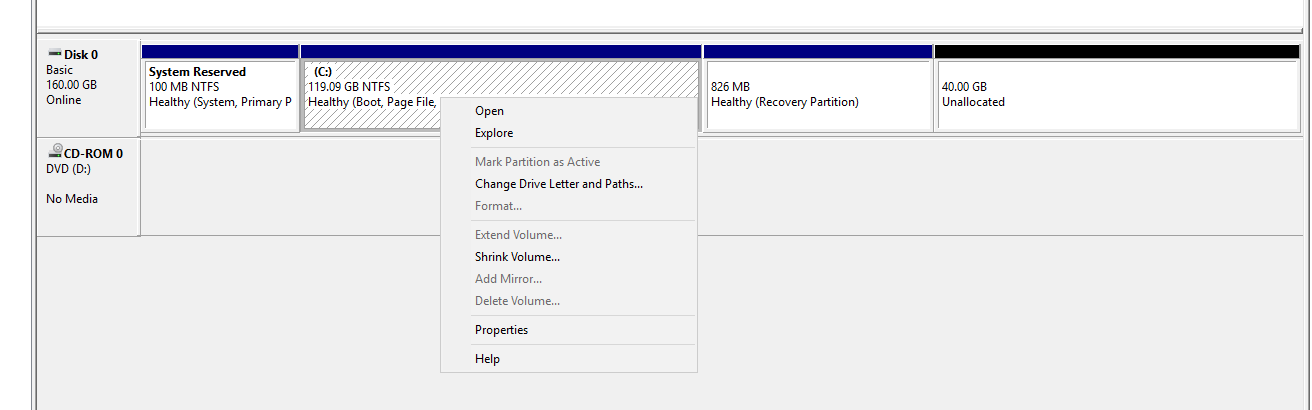 Disk 0
Basic
160.00 GB
Online

System Reserved
100 MB NTFS
Healthy (System, Primary P

(C:)
119.09 GB NTFS
Healthy (Boot, Page File,

826 MB
Healthy (Recovery Partition)

40.00 GB
Unallocated

CD-ROM 0
DVD (D:)

No Media

Open
Explore
Mark Partition as Active
Change Drive Letter and Paths...
Format...
Extend Volume...
Shrink Volume...
Add Mirror...
Delete Volume...
Properties
Help